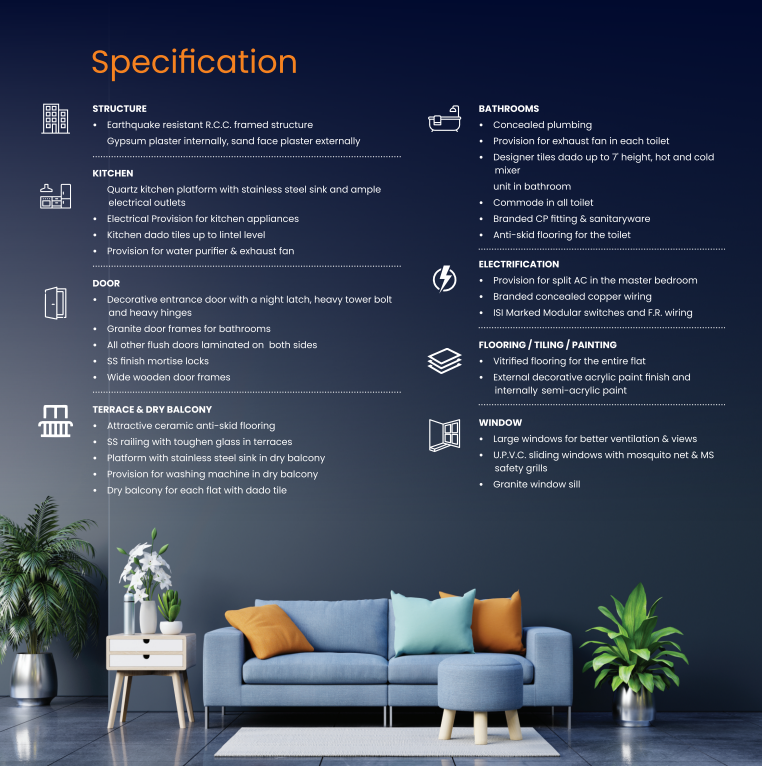 Specification

STRUCTURE
• Earthquake resistant R.C.C. framed structure
Gypsum plaster internally, sand face plaster externally

KITCHEN
Quartz kitchen platform with stainless steel sink and ample electrical outlets
• Electrical Provision for kitchen appliances
• Kitchen dado tiles up to lintel level
• Provision for water purifier & exhaust fan

DOOR
• Decorative entrance door with a night latch, heavy tower bolt and heavy hinges
• Granite door frames for bathrooms
• All other flush doors laminated on both sides
• SS finish mortise locks
• Wide wooden door frames

TERRACE & DRY BALCONY
• Attractive ceramic anti-skid flooring
• SS railing with toughen glass in terraces
• Platform with stainless steel sink in dry balcony
• Provision for washing machine in dry balcony
• Dry balcony for each flat with dado tile

BATHROOMS
• Concealed plumbing
• Provision for exhaust fan in each toilet
• Designer tiles dado up to 7' height, hot and cold mixer
unit in bathroom
• Commode in all toilet
• Branded CP fitting & sanitaryware
• Anti-skid flooring for the toilet

ELECTRIFICATION
• Provision for split AC in the master bedroom
• Branded concealed copper wiring
• ISI Marked Modular switches and F.R. wiring

FLOORING / TILING / PAINTING
• Vitrified flooring for the entire flat
• External decorative acrylic paint finish and internally semi-acrylic paint

WINDOW
• Large windows for better ventilation & views
• U.P.V.C. sliding windows with mosquito net & MS safety grills
• Granite window sill